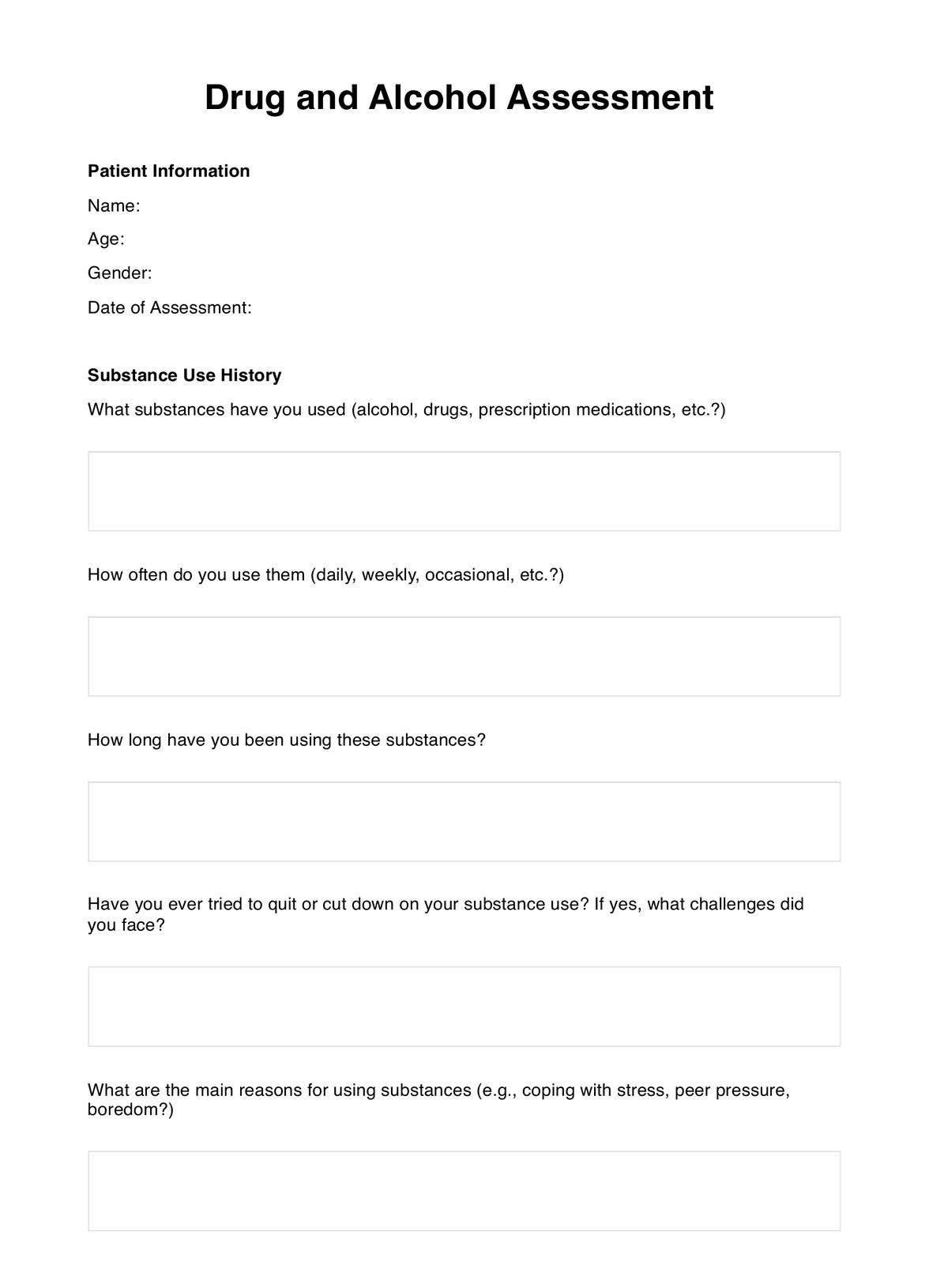 Drug and Alcohol Assessment

Patient Information

Name:

Age:

Gender:

Date of Assessment:

Substance Use History

What substances have you used (alcohol, drugs, prescription medications, etc.?)

How often do you use them (daily, weekly, occasional, etc.?)

How long have you been using these substances?

Have you ever tried to quit or cut down on your substance use? If yes, what challenges did you face?

What are the main reasons for using substances (e.g., coping with stress, peer pressure, boredom?)